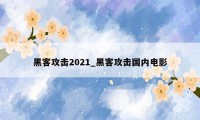 黑客攻击2021_黑客攻击国内电影